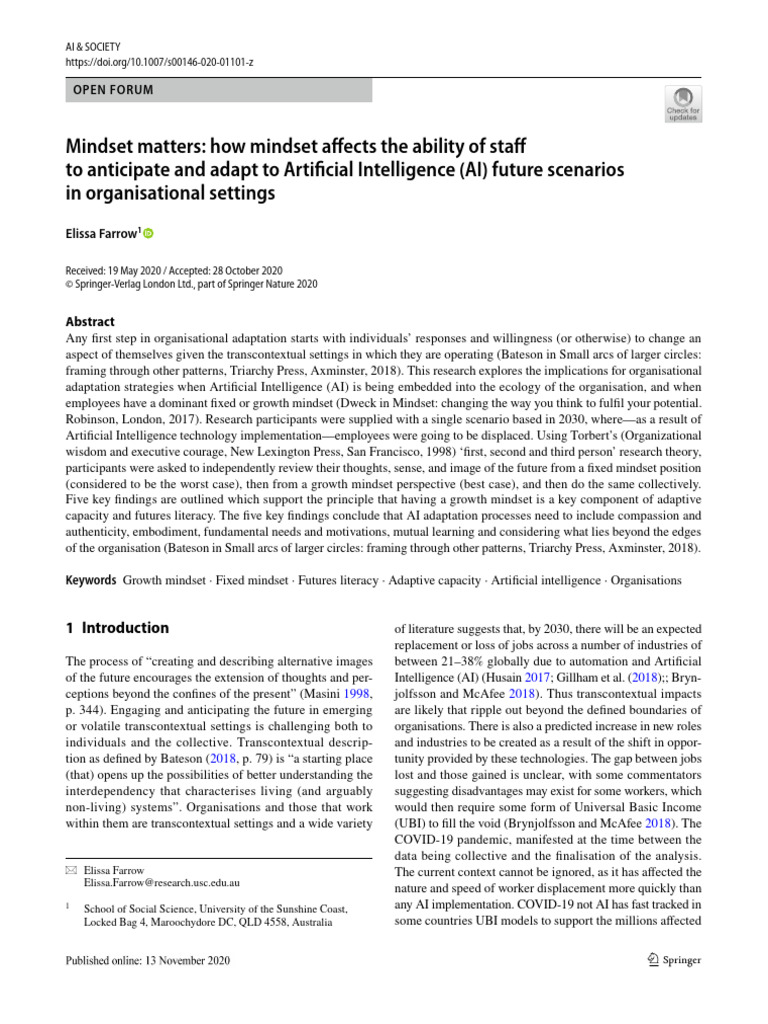 AI & SOCIETY
https://doi.org/10.1007/s00146-020-01101-z

OPEN FORUM

Check for updates

Mindset matters: how mindset affects the ability of staff to anticipate and adapt to Artificial Intelligence (AI) future scenarios in organisational settings

Elissa Farrow$^1$

Received: 19 May 2020 / Accepted: 28 October 2020
© Springer-Verlag London Ltd., part of Springer Nature 2020

Abstract
Any first step in organisational adaptation starts with individuals' responses and willingness (or otherwise) to change an aspect of themselves given the transcontextual settings in which they are operating (Bateson in Small arcs of larger circles: framing through other patterns, Triarchy Press, Axminster, 2018). This research explores the implications for organisational adaptation strategies when Artificial Intelligence (AI) is being embedded into the ecology of the organisation, and when employees have a dominant fixed or growth mindset (Dweck in Mindset: changing the way you think to fulfil your potential. Robinson, London, 2017). Research participants were supplied with a single scenario based in 2030, where—as a result of Artificial Intelligence technology implementation—employees were going to be displaced. Using Torbert's (Organizational wisdom and executive courage, New Lexington Press, San Francisco, 1998) 'first, second and third person' research theory, participants were asked to independently review their thoughts, sense, and image of the future from a fixed mindset position (considered to be the worst case), then from a growth mindset perspective (best case), and then do the same collectively. Five key findings are outlined which support the principle that having a growth mindset is a key component of adaptive capacity and futures literacy. The five key findings conclude that AI adaptation processes need to include compassion and authenticity, embodiment, fundamental needs and motivations, mutual learning and considering what lies beyond the edges of the organisation (Bateson in Small arcs of larger circles: framing through other patterns, Triarchy Press, Axminster, 2018).

Keywords Growth mindset · Fixed mindset · Futures literacy · Adaptive capacity · Artificial intelligence · Organisations

1 Introduction

The process of "creating and describing alternative images of the future encourages the extension of thoughts and perceptions beyond the confines of the present" (Masini 1998, p. 344). Engaging and anticipating the future in emerging or volatile transcontextual settings is challenging both to individuals and the collective. Transcontextual description as defined by Bateson (2018, p. 79) is "a starting place (that) opens up the possibilities of better understanding the interdependency that characterises living (and arguably non-living) systems". Organisations and those that work within them are transcontextual settings and a wide variety

✉ Elissa Farrow
Elissa.Farrow@research.usc.edu.au

$^1$ School of Social Science, University of the Sunshine Coast, Locked Bag 4, Maroochydore DC, QLD 4558, Australia

of literature suggests that, by 2030, there will be an expected replacement or loss of jobs across a number of industries of between 21–38% globally due to automation and Artificial Intelligence (AI) (Husain 2017; Gillham et al. (2018);; Brynjolfsson and McAfee 2018). Thus transcontextual impacts are likely that ripple out beyond the defined boundaries of organisations. There is also a predicted increase in new roles and industries to be created as a result of the shift in opportunity provided by these technologies. The gap between jobs lost and those gained is unclear, with some commentators suggesting disadvantages may exist for some workers, which would then require some form of Universal Basic Income (UBI) to fill the void (Brynjolfsson and McAfee 2018). The COVID-19 pandemic, manifested at the time between the data being collective and the finalisation of the analysis. The current context cannot be ignored, as it has affected the nature and speed of worker displacement more quickly than any AI implementation. COVID-19 not AI has fast tracked in some countries UBI models to support the millions affected

Published online: 13 November 2020

Springer